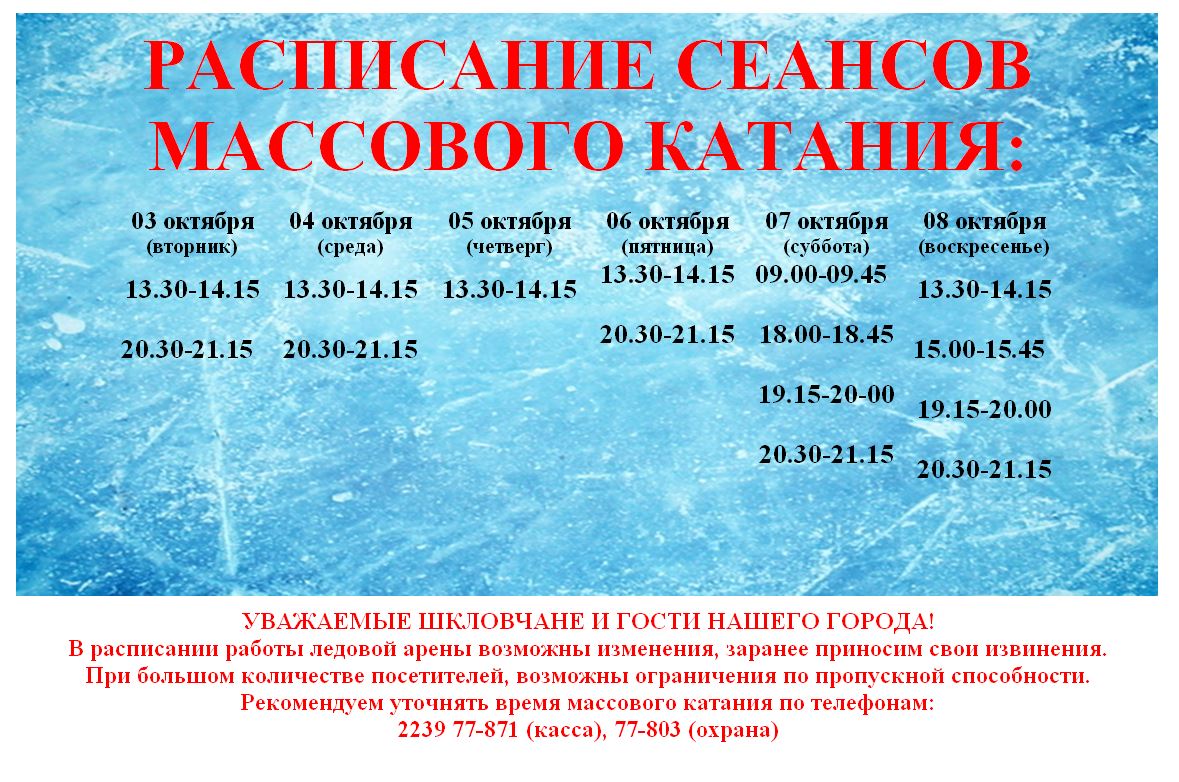 РАСПИСАНИЕ СЕАНСОВ МАССОВОГО КАТАНИЯ:

| 03 октября (вторник) | 04 октября (среда) | 05 октября (четверг) | 06 октября (пятница) | 07 октября (суббота) | 08 октября (воскресенье) |
|---|---|---|---|---|---|
| 13.30-14.15 | 13.30-14.15 | 13.30-14.15 | 13.30-14.15 | 09.00-09.45 | 13.30-14.15 |
| 20.30-21.15 | 20.30-21.15 | | 20.30-21.15 | 18.00-18.45 | 15.00-15.45 |
| | | | | 19.15-20-00 | 19.15-20.00 |
| | | | | 20.30-21.15 | 20.30-21.15 |

УВАЖАЕМЫЕ ШКЛОВЧАНЕ И ГОСТИ НАШЕГО ГОРОДА!
В расписании работы ледовой арены возможны изменения, заранее приносим свои извинения.
При большом количестве посетителей, возможны ограничения по пропускной способности.
Рекомендуем уточнять время массового катания по телефонам:
2239 77-871 (касса), 77-803 (охрана)